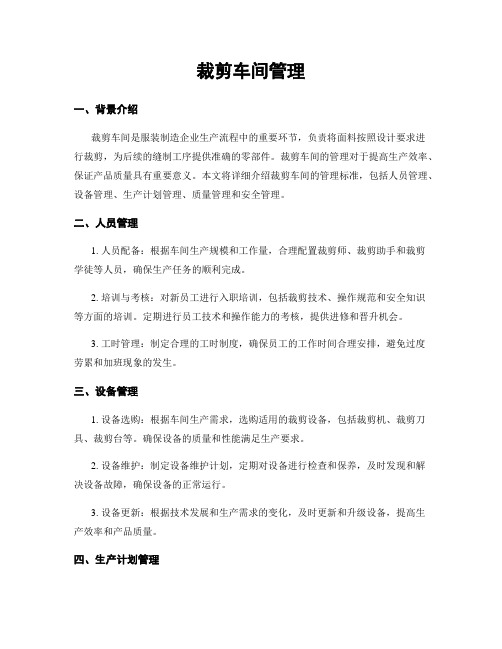 裁剪车间管理

一、背景介绍

裁剪车间是服装制造企业生产流程中的重要环节，负责将面料按照设计要求进行裁剪，为后续的缝制工序提供准确的零部件。裁剪车间的管理对于提高生产效率、保证产品质量具有重要意义。本文将详细介绍裁剪车间的管理标准，包括人员管理、设备管理、生产计划管理、质量管理和安全管理。

二、人员管理

1. 人员配备：根据车间生产规模和工作量，合理配置裁剪师、裁剪助手和裁剪学徒等人员，确保生产任务的顺利完成。

2. 培训与考核：对新员工进行入职培训，包括裁剪技术、操作规范和安全知识等方面的培训。定期进行员工技术和操作能力的考核，提供进修和晋升机会。

3. 工时管理：制定合理的工时制度，确保员工的工作时间合理安排，避免过度劳累和加班现象的发生。

三、设备管理

1. 设备选购：根据车间生产需求，选购适用的裁剪设备，包括裁剪机、裁剪刀具、裁剪台等。确保设备的质量和性能满足生产要求。

2. 设备维护：制定设备维护计划，定期对设备进行检查和保养，及时发现和解决设备故障，确保设备的正常运行。

3. 设备更新：根据技术发展和生产需求的变化，及时更新和升级设备，提高生产效率和产品质量。

四、生产计划管理